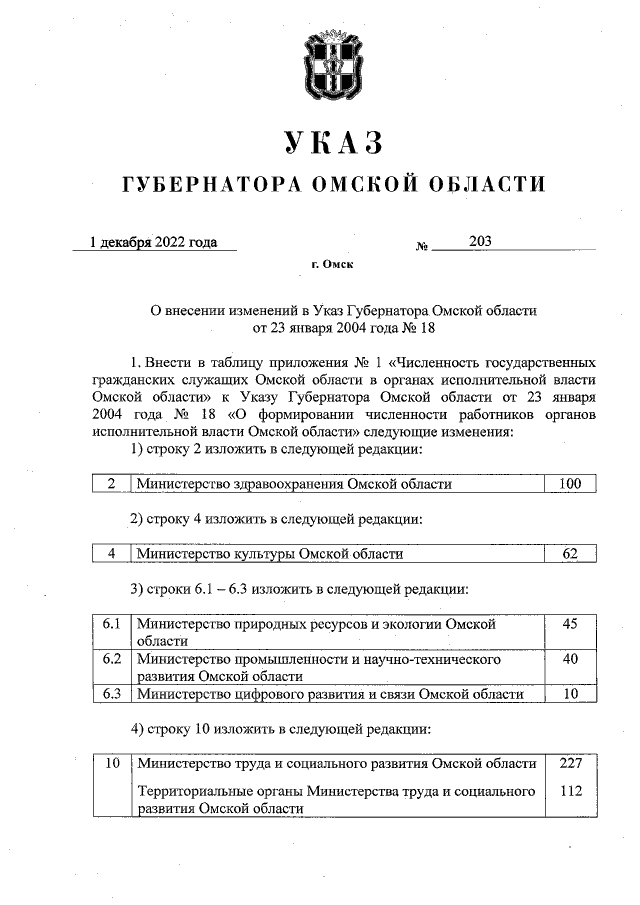 УКАЗ

ГУБЕРНАТОРА ОМСКОЙ ОБЛАСТИ

1 декабря 2022 года № 203

г. Омск

О внесении изменений в Указ Губернатора Омской области от 23 января 2004 года № 18

1. Внести в таблицу приложения № 1 «Численность государственных гражданских служащих Омской области в органах исполнительной власти Омской области» к Указу Губернатора Омской области от 23 января 2004 года № 18 «О формировании численности работников органов исполнительной власти Омской области» следующие изменения:

1) строку 2 изложить в следующей редакции:

| 2 | Министерство здравоохранения Омской области | 100 |
|---|---|---|

2) строку 4 изложить в следующей редакции:

| 4 | Министерство культуры Омской области | 62 |
|---|---|---|

3) строки 6.1 – 6.3 изложить в следующей редакции:

| 6.1 | Министерство природных ресурсов и экологии Омской области | 45 |
|---|---|---|
| 6.2 | Министерство промышленности и научно-технического развития Омской области | 40 |
| 6.3 | Министерство цифрового развития и связи Омской области | 10 |

4) строку 10 изложить в следующей редакции:

| 10 | Министерство труда и социального развития Омской области | 227 |
|---|---|---|
| | Территориальные органы Министерства труда и социального развития Омской области | 112 |